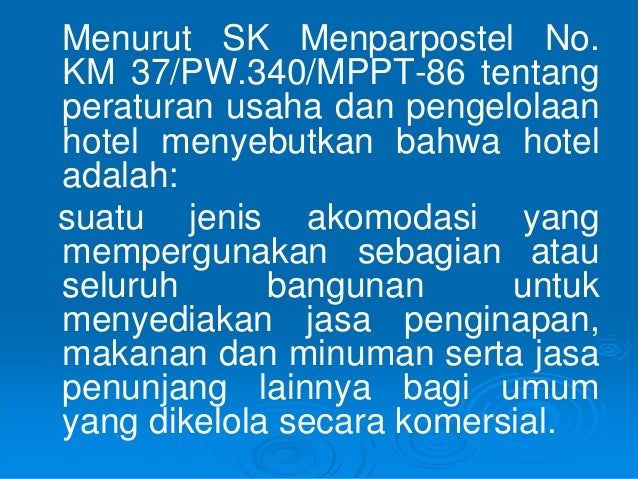 Menurut SK Menparpostel No. KM 37/PW.340/MPPT-86 tentang peraturan usaha dan pengelolaan hotel menyebutkan bahwa hotel adalah:

suatu jenis akomodasi yang mempergunakan sebagian atau seluruh bangunan untuk menyediakan jasa penginapan, makanan dan minuman serta jasa penunjang lainnya bagi umum yang dikelola secara komersial.